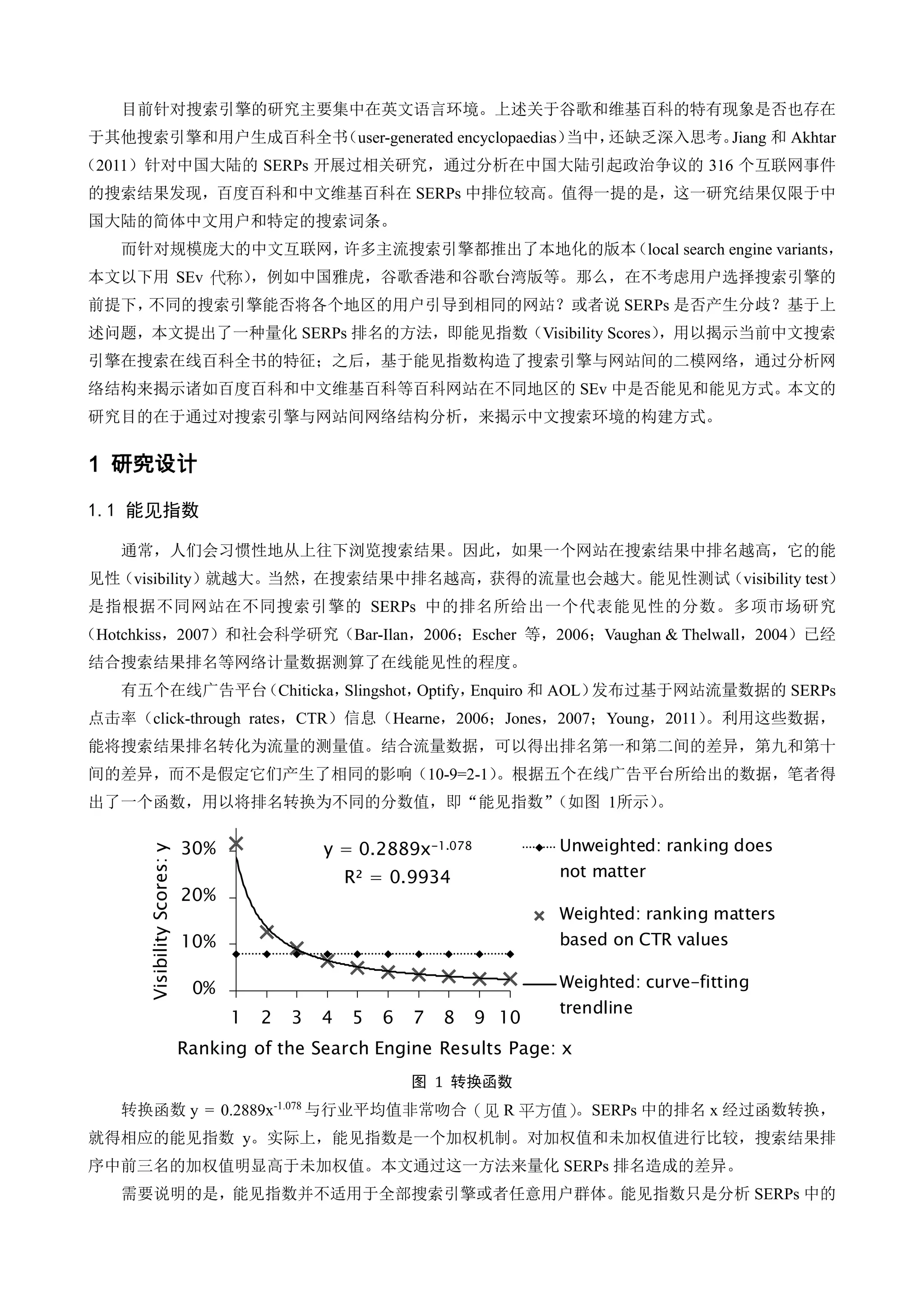 目前针对搜索引擎的研究主要集中在英文语言环境。上述关于谷歌和维基百科的特有现象是否也存在于其他搜索引擎和用户生成百科全书（user-generated encyclopaedias）当中，还缺乏深入思考。Jiang 和 Akhtar（2011）针对中国大陆的 SERPs 开展过相关研究，通过分析在中国大陆引起政治争议的 316 个互联网事件的搜索结果发现，百度百科和中文维基百科在 SERPs 中排位较高。值得一提的是，这一研究结果仅限于中国大陆的简体中文用户和特定的搜索词条。

而针对规模庞大的中文互联网，许多主流搜索引擎都推出了本地化的版本（local search engine variants，本文以下用 SEv 代称），例如中国雅虎，谷歌香港和谷歌台湾版等。那么，在不考虑用户选择搜索引擎的前提下，不同的搜索引擎能否将各个地区的用户引导到相同的网站？或者说 SERPs 是否产生分歧？基于上述问题，本文提出了一种量化 SERPs 排名的方法，即能见指数（Visibility Scores），用以揭示当前中文搜索引擎在搜索在线百科全书的特征；之后，基于能见指数构造了搜索引擎与网站间的二模网络，通过分析网络结构来揭示诸如百度百科和中文维基百科等百科网站在不同地区的 SEv 中是否能见和能见方式。本文的研究目的在于通过对搜索引擎与网站间网络结构分析，来揭示中文搜索环境的构建方式。

1 研究设计

1.1 能见指数

通常，人们会习惯性地从上往下浏览搜索结果。因此，如果一个网站在搜索结果中排名越高，它的能见性（visibility）就越大。当然，在搜索结果中排名越高，获得的流量也会越大。能见性测试（visibility test）是指根据不同网站在不同搜索引擎的 SERPs 中的排名所给出一个代表能见性的分数。多项市场研究（Hotchkiss，2007）和社会科学研究（Bar-Ilan，2006；Escher 等，2006；Vaughan & Thelwall，2004）已经结合搜索结果排名等网络计量数据测算了在线能见性的程度。

有五个在线广告平台（Chiticka，Slingshot，Optify，Enquiro 和 AOL）发布过基于网站流量数据的 SERPs 点击率（click-through rates，CTR）信息（Hearne，2006；Jones，2007；Young，2011）。利用这些数据，能将搜索结果排名转化为流量的测量值。结合流量数据，可以得出排名第一和第二间的差异，第九和第十间的差异，而不是假定它们产生了相同的影响（10-9=2-1）。根据五个在线广告平台所给出的数据，笔者得出了一个函数，用以将排名转换为不同的分数值，即“能见指数”（如图 1所示）。

Visibility Scores: y
30%
20%
10%
0%
$y = 0.2889x^{-1.078}$
$R^2 = 0.9934$
1 2 3 4 5 6 7 8 9 10
Ranking of the Search Engine Results Page: x
Unweighted: ranking does not matter
Weighted: ranking matters based on CTR values
Weighted: curve-fitting trendline

图 1 转换函数

转换函数 $y = 0.2889x^{-1.078}$ 与行业平均值非常吻合（见 R 平方值）。SERPs 中的排名 x 经过函数转换，就得相应的能见指数 y。实际上，能见指数是一个加权机制。对加权值和未加权值进行比较，搜索结果排序中前三名的加权值明显高于未加权值。本文通过这一方法来量化 SERPs 排名造成的差异。

需要说明的是，能见指数并不适用于全部搜索引擎或者任意用户群体。能见指数只是分析 SERPs 中的